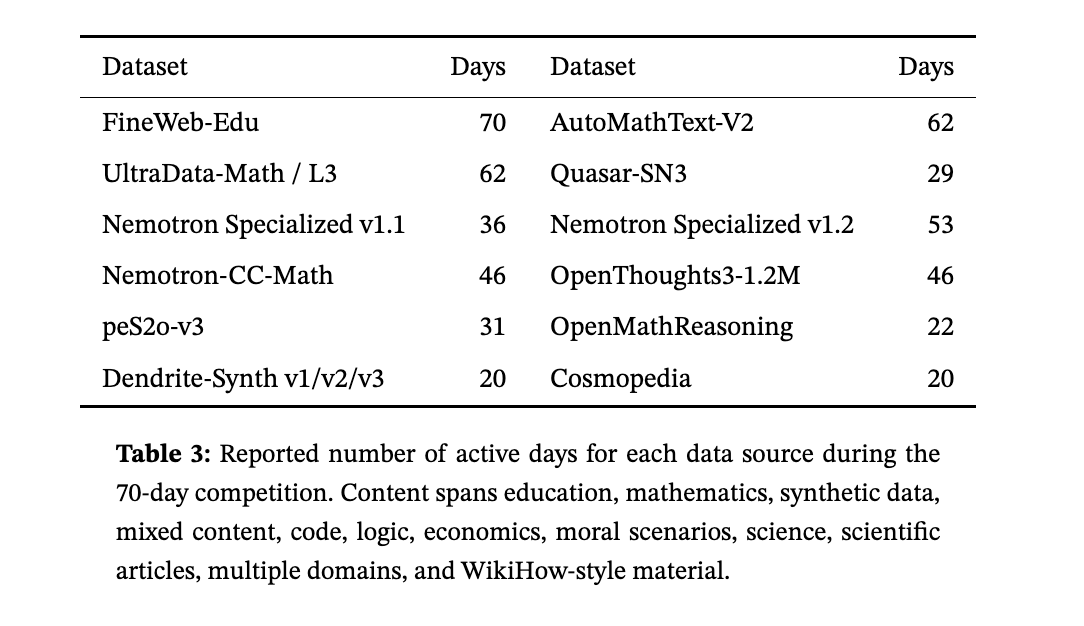 | Dataset | Days | Dataset | Days |
|---|---|---|---|
| FineWeb-Edu | 70 | AutoMathText-V2 | 62 |
| UltraData-Math / L3 | 62 | Quasar-SN3 | 29 |
| Nemotron Specialized v1.1 | 36 | Nemotron Specialized v1.2 | 53 |
| Nemotron-CC-Math | 46 | OpenThoughts3-1.2M | 46 |
| peS2o-v3 | 31 | OpenMathReasoning | 22 |
| Dendrite-Synth v1/v2/v3 | 20 | Cosmopedia | 20 |

**Table 3:** Reported number of active days for each data source during the 70-day competition. Content spans education, mathematics, synthetic data, mixed content, code, logic, economics, moral scenarios, science, scientific articles, multiple domains, and WikiHow-style material.